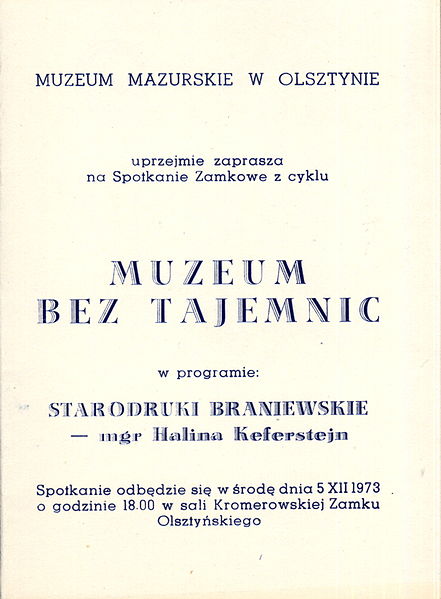 MUZEUM MAZURSKIE W OLSZTYNIE

uprzejmie zaprasza
na Spotkanie Zamkowe z cyklu

MUZEUM
BEZ TAJEMNIC

w programie:

STARODRUKI BRANIEWSKIE
— mgr Halina Keferstejn

Spotkanie odbędzie się w środę dnia 5 XII 1973 o godzinie 18.00 w sali Kromerowskiej Zamku Olsztyńskiego